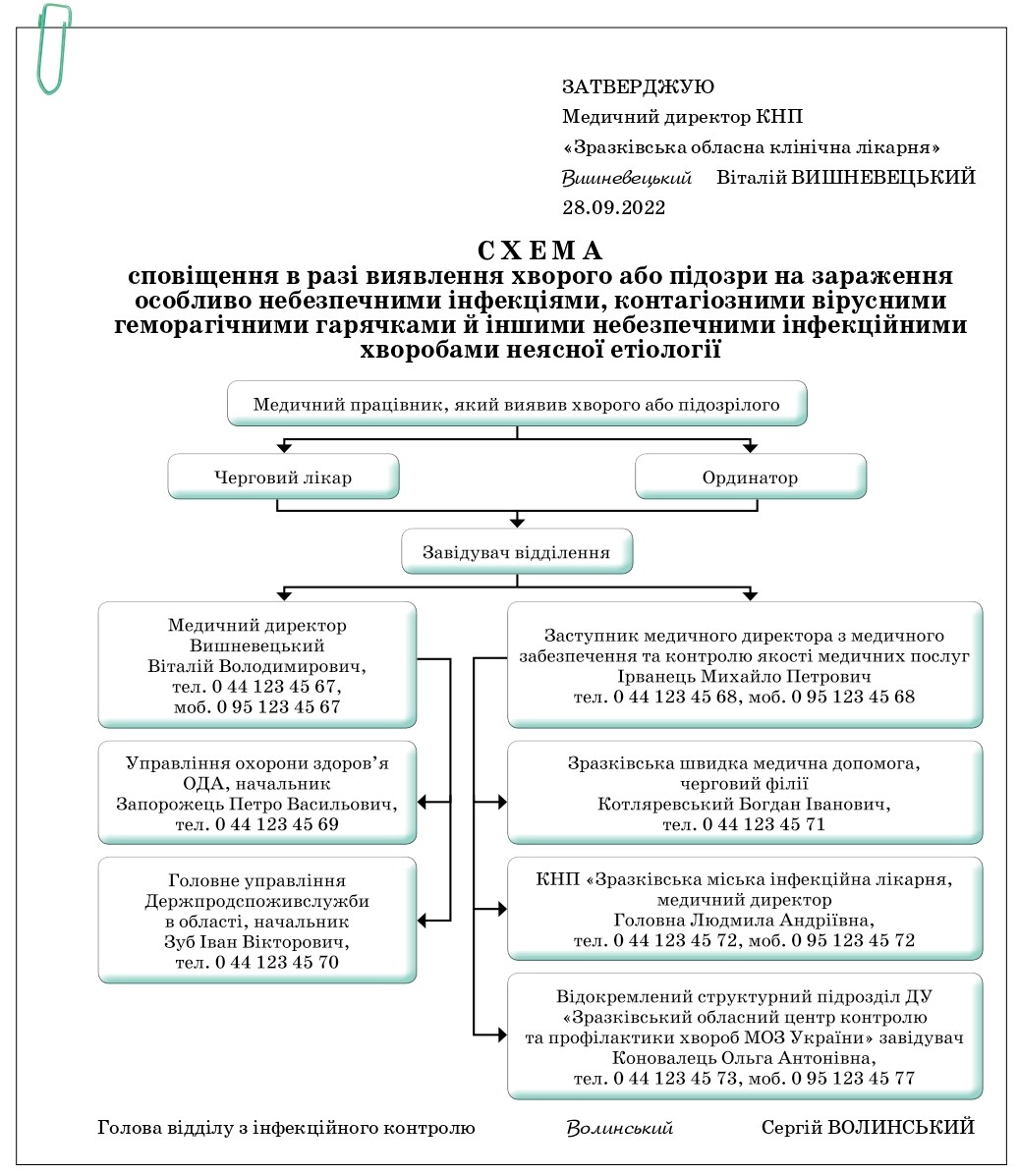 ЗАТВЕРДЖУЮ
Медичний директор КНП
«Зразківська обласна клінічна лікарня»
Вишневецький Віталій ВИШНЕВЕЦЬКИЙ
28.09.2022

СХЕМА
сповіщення в разі виявлення хворого або підозри на зараження особливо небезпечними інфекціями, контагіозними вірусними геморагічними гарячками й іншими небезпечними інфекційними хворобами неясної етіології

Медичний працівник, який виявив хворого або підозрілого

Черговий лікар

Ординатор

Завідувач відділення

Медичний директор Вишневецький Віталій Володимирович, тел. 0 44 123 45 67, моб. 0 95 123 45 67

Управління охорони здоров'я ОДА, начальник Запорожець Петро Васильович, тел. 0 44 123 45 69

Головне управління Держпродспоживслужби в області, начальник Зуб Іван Вікторович, тел. 0 44 123 45 70

Заступник медичного директора з медичного забезпечення та контролю якості медичних послуг Ірванець Михайло Петрович тел. 0 44 123 45 68, моб. 0 95 123 45 68

Зразківська швидка медична допомога, черговий філії Котляревський Богдан Іванович, тел. 0 44 123 45 71

КНП «Зразківська міська інфекційна лікарня, медичний директор Головна Людмила Андріївна, тел. 0 44 123 45 72, моб. 0 95 123 45 72

Відокремлений структурний підрозділ ДУ «Зразківський обласний центр контролю та профілактики хвороб МОЗ України» завідувач Коновалець Ольга Антонівна, тел. 0 44 123 45 73, моб. 0 95 123 45 77

Голова відділу з інфекційного контролю Волинський Сергій ВОЛИНСЬКИЙ